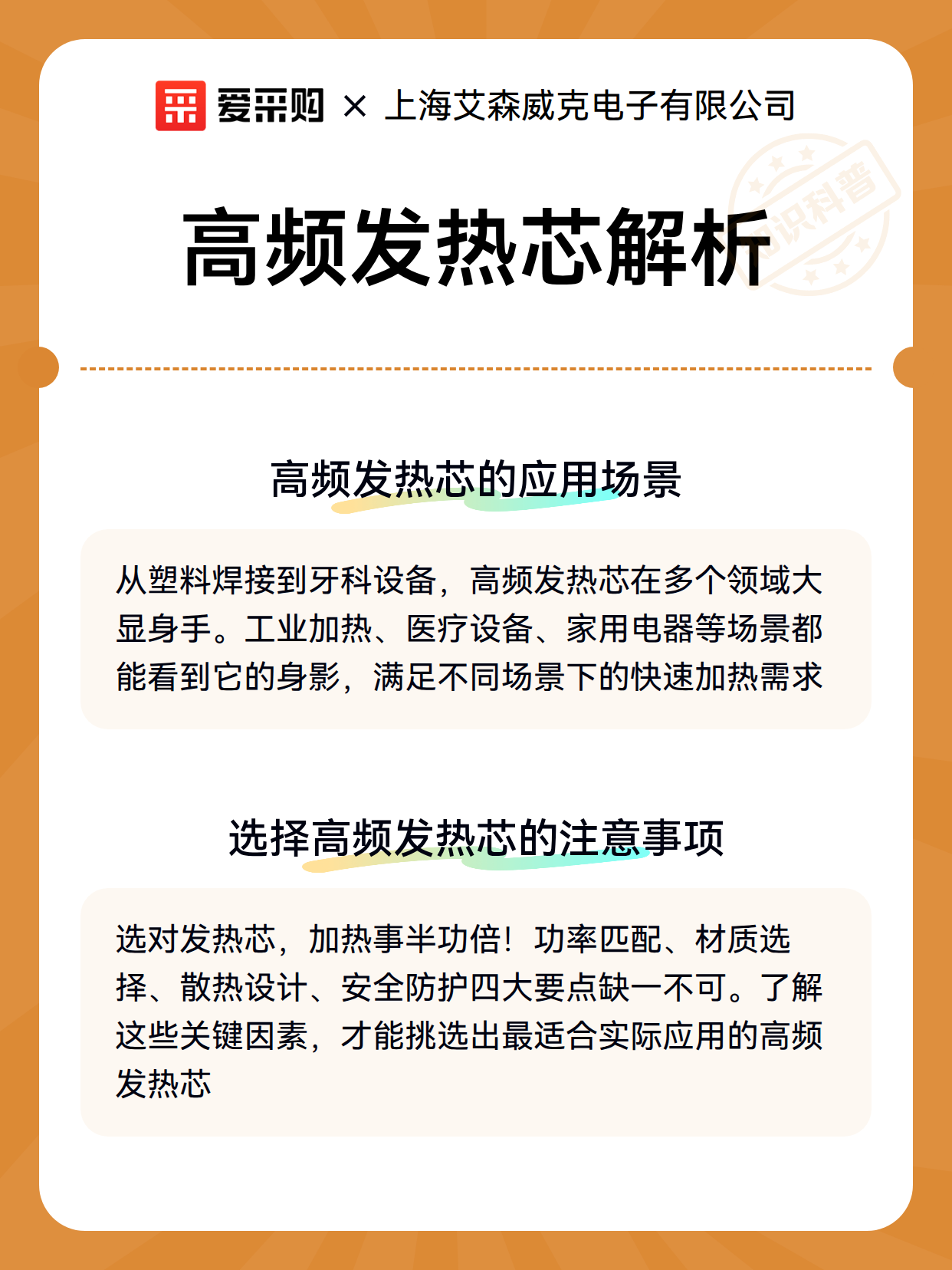 爱采购 × 上海艾森威克电子有限公司

知识科普

高频发热芯解析

高频发热芯的应用场景

从塑料焊接到牙科设备，高频发热芯在多个领域大显身手。工业加热、医疗设备、家用电器等场景都能看到它的身影，满足不同场景下的快速加热需求

选择高频发热芯的注意事项

选对发热芯，加热事半功倍！功率匹配、材质选择、散热设计、安全防护四大要点缺一不可。了解这些关键因素，才能挑选出最适合实际应用的高频发热芯